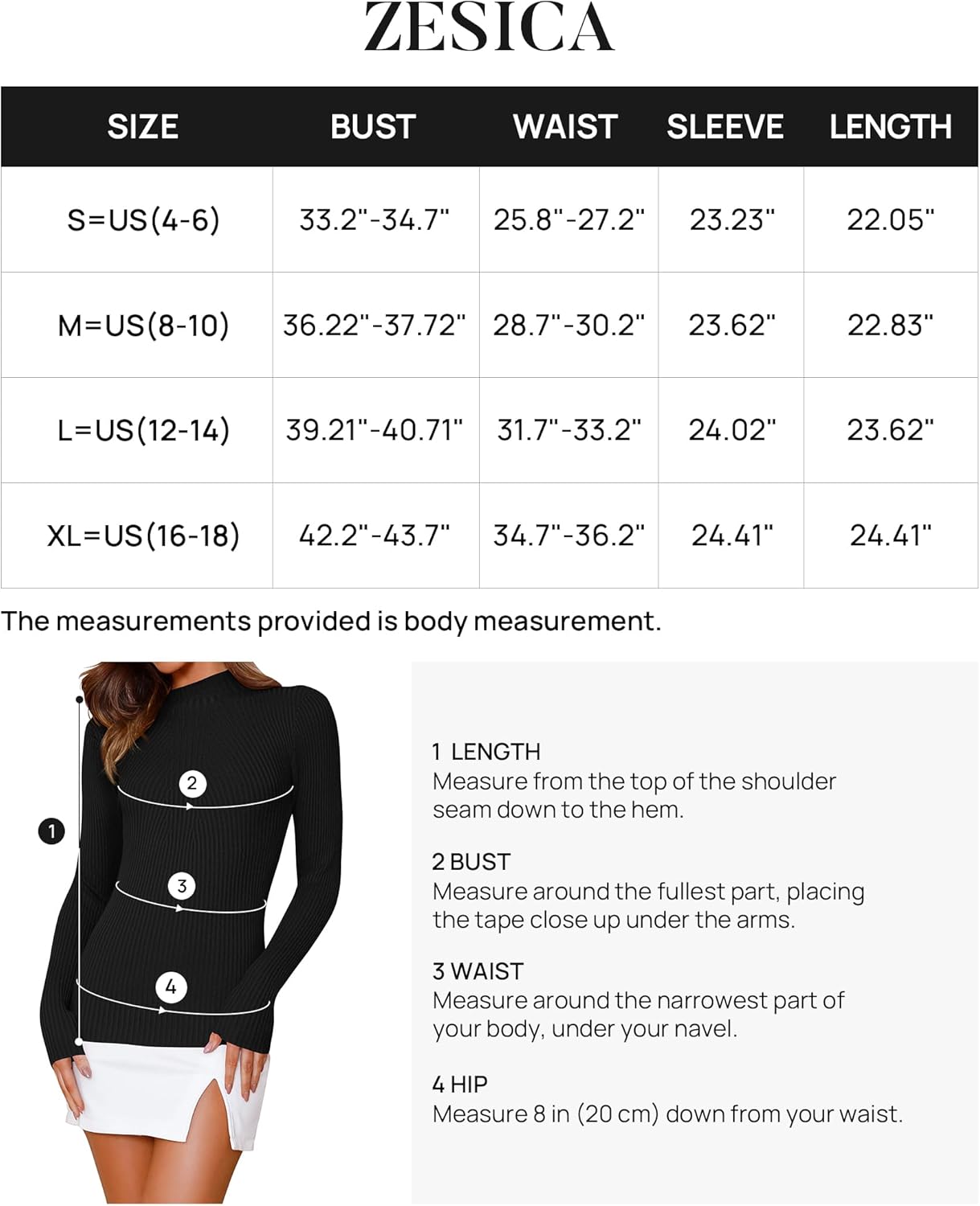 ZESICA

| SIZE | BUST | WAIST | SLEEVE | LENGTH |
|---|---|---|---|---|
| S=US(4-6) | 33.2"-34.7" | 25.8"-27.2" | 23.23" | 22.05" |
| M=US(8-10) | 36.22"-37.72" | 28.7"-30.2" | 23.62" | 22.83" |
| L=US(12-14) | 39.21"-40.71" | 31.7"-33.2" | 24.02" | 23.62" |
| XL=US(16-18) | 42.2"-43.7" | 34.7"-36.2" | 24.41" | 24.41" |

The measurements provided is body measurement.

1
2
3
4

1 LENGTH
Measure from the top of the shoulder seam down to the hem.

2 BUST
Measure around the fullest part, placing the tape close up under the arms.

3 WAIST
Measure around the narrowest part of your body, under your navel.

4 HIP
Measure 8 in (20 cm) down from your waist.